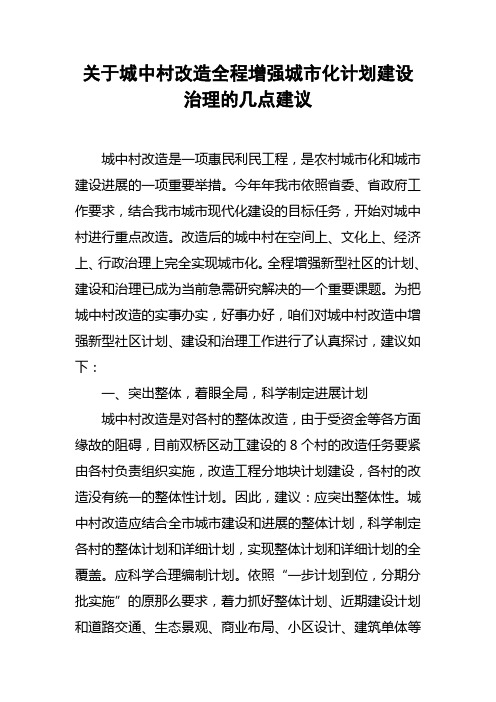 关于城中村改造全程增强城市化计划建设治理的几点建议

城中村改造是一项惠民利民工程，是农村城市化和城市建设进展的一项重要举措。今年年我市依照省委、省政府工作要求，结合我市城市现代化建设的目标任务，开始对城中村进行重点改造。改造后的城中村在空间上、文化上、经济上、行政治理上完全实现城市化。全程增强新型社区的计划、建设和治理已成为当前急需研究解决的一个重要课题。为把城中村改造的实事办实，好事办好，咱们对城中村改造中增强新型社区计划、建设和治理工作进行了认真探讨，建议如下：

一、突出整体，着眼全局，科学制定进展计划

城中村改造是对各村的整体改造，由于受资金等各方面缘故的阻碍，目前双桥区动工建设的 8 个村的改造任务要紧由各村负责组织实施，改造工程分地块计划建设，各村的改造没有统一的整体性计划。因此，建议：应突出整体性。城中村改造应结合全市城市建设和进展的整体计划，科学制定各村的整体计划和详细计划，实现整体计划和详细计划的全覆盖。应科学合理编制计划。依照“一步计划到位，分期分批实施”的原那么要求，着力抓好整体计划、近期建设计划和道路交通、生态景观、商业布局、小区设计、建筑单体等